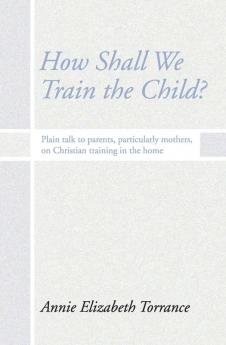 How Shall We Train the Child?

Plain talk to parents, particularly mothers, on Christian training in the home

Annie Elizabeth Torrance